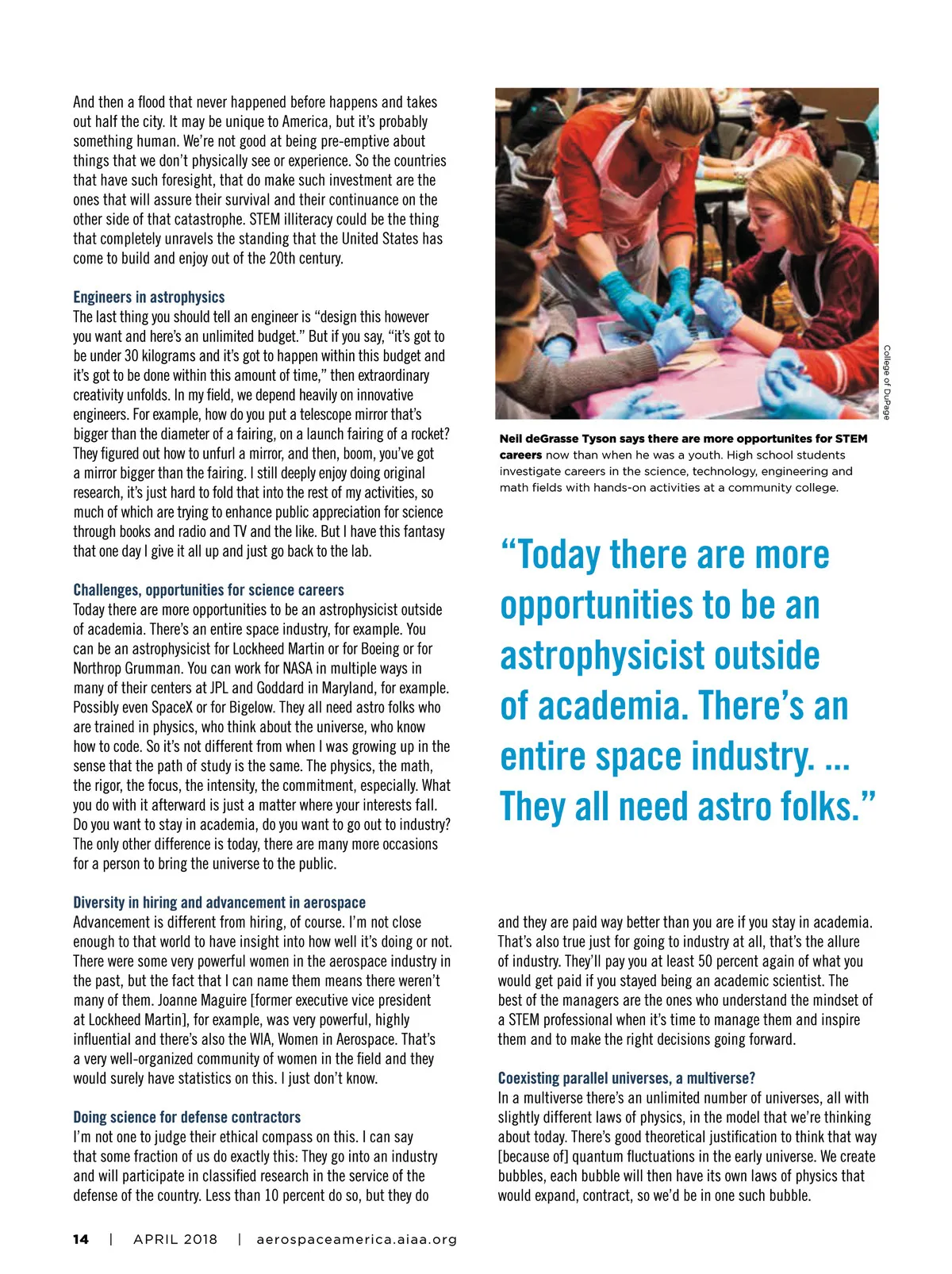 And then a flood that never happened before happens and takes out half the city. It may be unique to America, but it's probably something human. We're not good at being pre-emptive about things that we don't physically see or experience. So the countries that have such foresight, that do make such investment are the ones that will assure their survival and their continuance on the other side of that catastrophe. STEM illiteracy could be the thing that completely unravels the standing that the United States has come to build and enjoy out of the 20th century.

Engineers in astrophysics
The last thing you should tell an engineer is "design this however you want and here's an unlimited budget." But if you say, "it's got to be under 30 kilograms and it's got to happen within this budget and it's got to be done within this amount of time," then extraordinary creativity unfolds. In my field, we depend heavily on innovative engineers. For example, how do you put a telescope mirror that's bigger than the diameter of a fairing, on a launch fairing of a rocket? They figured out how to unfurl a mirror, and then, boom, you've got a mirror bigger than the fairing. I still deeply enjoy doing original research, it's just hard to fold that into the rest of my activities, so much of which are trying to enhance public appreciation for science through books and radio and TV and the like. But I have this fantasy that one day I give it all up and just go back to the lab.

Challenges, opportunities for science careers
Today there are more opportunities to be an astrophysicist outside of academia. There's an entire space industry, for example. You can be an astrophysicist for Lockheed Martin or for Boeing or for Northrop Grumman. You can work for NASA in multiple ways in many of their centers at JPL and Goddard in Maryland, for example. Possibly even SpaceX or for Bigelow. They all need astro folks who are trained in physics, who think about the universe, who know how to code. So it's not different from when I was growing up in the sense that the path of study is the same. The physics, the math, the rigor, the focus, the intensity, the commitment, especially. What you do with it afterward is just a matter where your interests fall. Do you want to stay in academia, do you want to go out to industry? The only other difference is today, there are many more occasions for a person to bring the universe to the public.

Diversity in hiring and advancement in aerospace
Advancement is different from hiring, of course. I'm not close enough to that world to have insight into how well it's doing or not. There were some very powerful women in the aerospace industry in the past, but the fact that I can name them means there weren't many of them. Joanne Maguire [former executive vice president at Lockheed Martin], for example, was very powerful, highly influential and there's also the WIA, Women in Aerospace. That's a very well-organized community of women in the field and they would surely have statistics on this. I just don't know.

Doing science for defense contractors
I'm not one to judge their ethical compass on this. I can say that some fraction of us do exactly this: They go into an industry and will participate in classified research in the service of the defense of the country. Less than 10 percent do so, but they do

College of DuPage

Neil deGrasse Tyson says there are more opportunites for STEM careers now than when he was a youth. High school students investigate careers in the science, technology, engineering and math fields with hands-on activities at a community college.

"Today there are more opportunities to be an astrophysicist outside of academia. There's an entire space industry. ... They all need astro folks."

and they are paid way better than you are if you stay in academia. That's also true just for going to industry at all, that's the allure of industry. They'll pay you at least 50 percent again of what you would get paid if you stayed being an academic scientist. The best of the managers are the ones who understand the mindset of a STEM professional when it's time to manage them and inspire them and to make the right decisions going forward.

Coexisting parallel universes, a multiverse?
In a multiverse there's an unlimited number of universes, all with slightly different laws of physics, in the model that we're thinking about today. There's good theoretical justification to think that way [because of] quantum fluctuations in the early universe. We create bubbles, each bubble will then have its own laws of physics that would expand, contract, so we'd be in one such bubble.

14 | APRIL 2018 | aerospaceamerica.aiaa.org